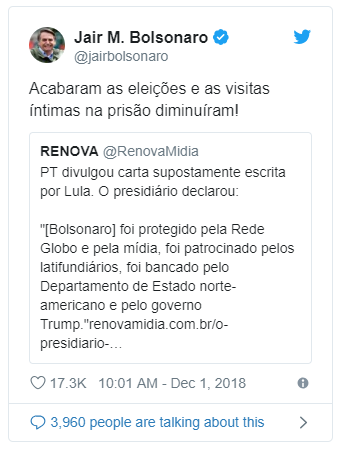 Jair M. Bolsonaro
@jairbolsonaro

Acabaram as eleições e as visitas íntimas na prisão diminuíram!

RENOVA @RenovaMidia
PT divulgou carta supostamente escrita por Lula. O presidiário declarou:

"[Bolsonaro] foi protegido pela Rede Globo e pela mídia, foi patrocinado pelos latifundiários, foi bancado pelo Departamento de Estado norte-americano e pelo governo Trump."renovamidia.com.br/o-presidiario-...

17.3K 10:01 AM - Dec 1, 2018

3,960 people are talking about this